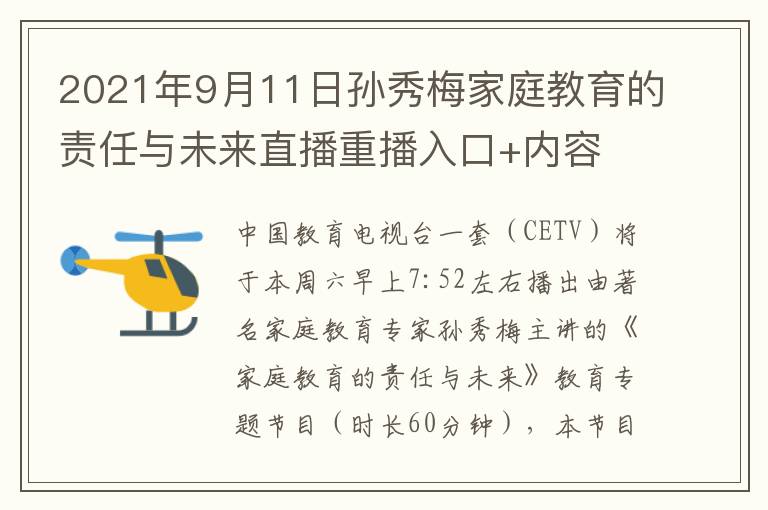 2021年9月11日孙秀梅家庭教育的责任与未来直播重播入口+内容

中国教育电视台一套（CETV）将于本周六早上7:52左右播出由著名家庭教育专家孙秀梅主讲的《家庭教育的责任与未来》教育专题节目（时长60分钟），本节目